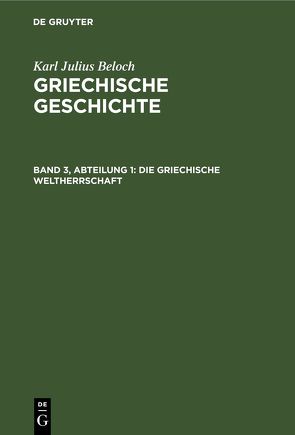 DE GRUYTER

Karl Julius Beloch

GRIECHISCHE GESCHICHTE

BAND 3, ABTEILUNG 1: DIE GRIECHISCHE WELTHERRSCHAFT

DE
G